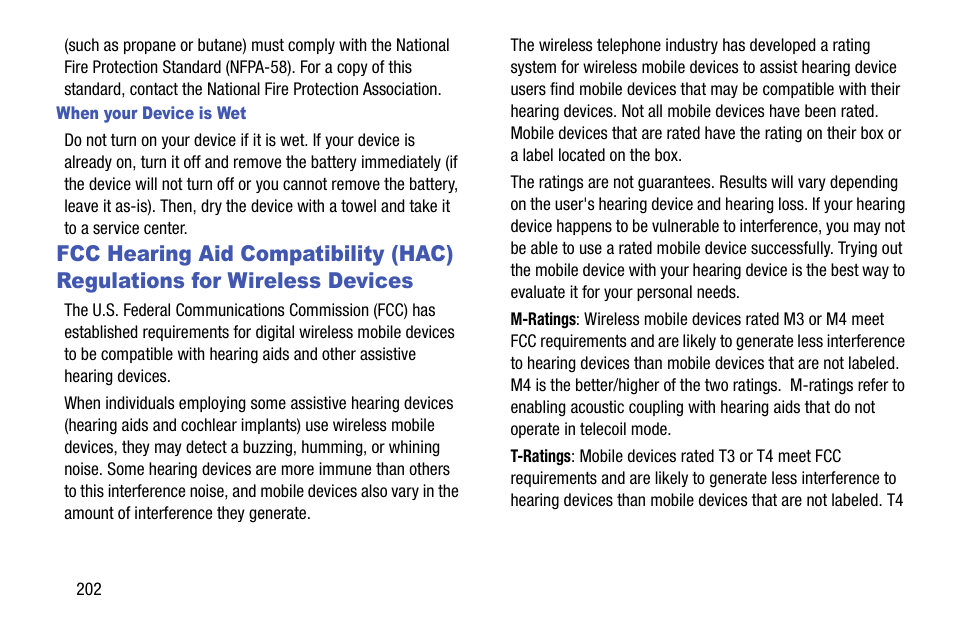 (such as propane or butane) must comply with the National Fire Protection Standard (NFPA-58). For a copy of this standard, contact the National Fire Protection Association.

When your Device is Wet

Do not turn on your device if it is wet. If your device is already on, turn it off and remove the battery immediately (if the device will not turn off or you cannot remove the battery, leave it as-is). Then, dry the device with a towel and take it to a service center.

FCC Hearing Aid Compatibility (HAC) Regulations for Wireless Devices

The U.S. Federal Communications Commission (FCC) has established requirements for digital wireless mobile devices to be compatible with hearing aids and other assistive hearing devices.

When individuals employing some assistive hearing devices (hearing aids and cochlear implants) use wireless mobile devices, they may detect a buzzing, humming, or whining noise. Some hearing devices are more immune than others to this interference noise, and mobile devices also vary in the amount of interference they generate.

The wireless telephone industry has developed a rating system for wireless mobile devices to assist hearing device users find mobile devices that may be compatible with their hearing devices. Not all mobile devices have been rated. Mobile devices that are rated have the rating on their box or a label located on the box.

The ratings are not guarantees. Results will vary depending on the user's hearing device and hearing loss. If your hearing device happens to be vulnerable to interference, you may not be able to use a rated mobile device successfully. Trying out the mobile device with your hearing device is the best way to evaluate it for your personal needs.

M-Ratings: Wireless mobile devices rated M3 or M4 meet FCC requirements and are likely to generate less interference to hearing devices than mobile devices that are not labeled. M4 is the better/higher of the two ratings. M-ratings refer to enabling acoustic coupling with hearing aids that do not operate in telecoil mode.

T-Ratings: Mobile devices rated T3 or T4 meet FCC requirements and are likely to generate less interference to hearing devices than mobile devices that are not labeled. T4

202